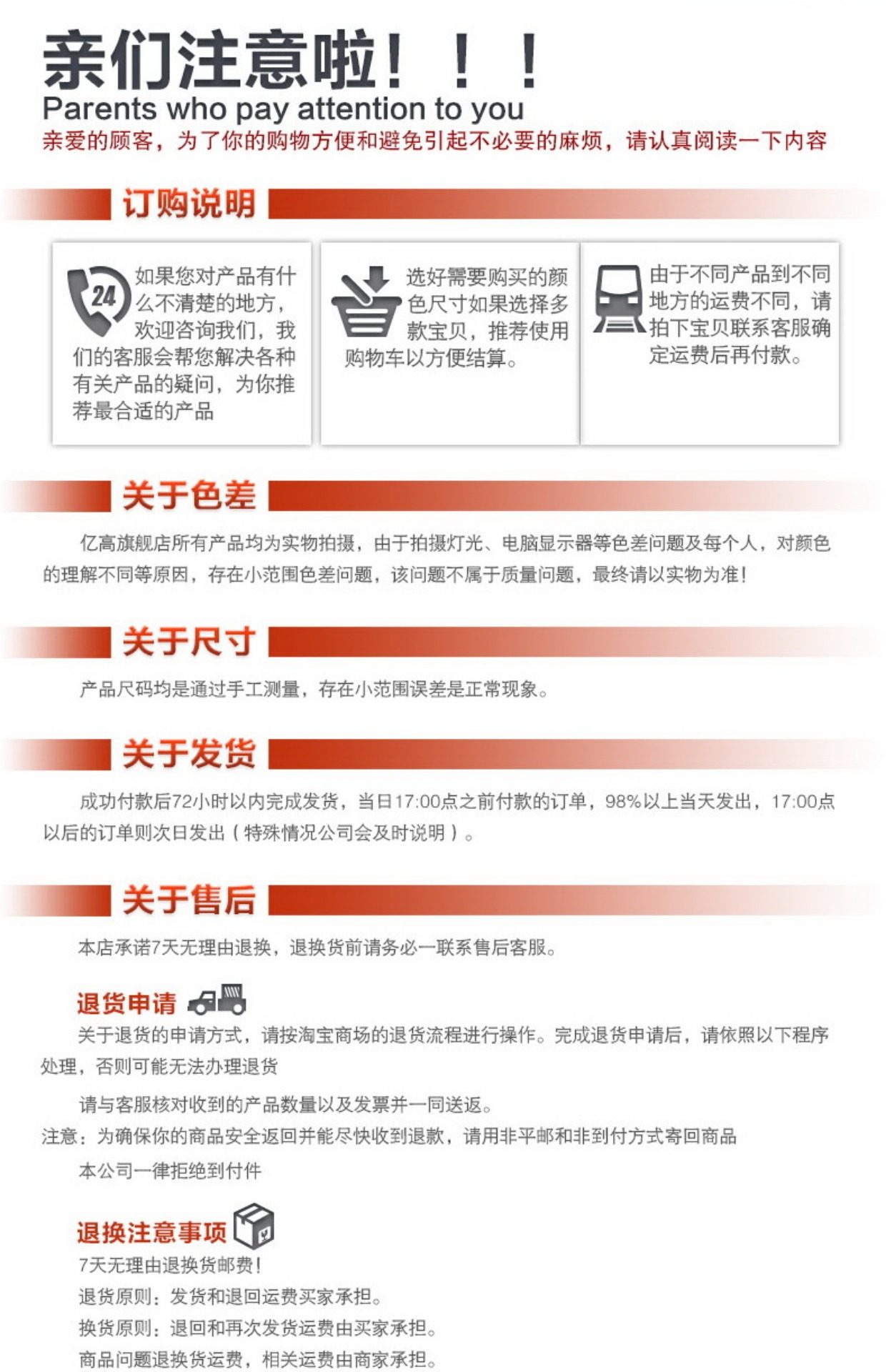 亲们注意啦！！！
Parents who pay attention to you
亲爱的顾客，为了你的购物方便和避免引起不必要的麻烦，请认真阅读一下内容

订购说明

24
如果您对产品有什么不清楚的地方，欢迎咨询我们，我们的客服会帮您解决各种有关产品的疑问，为你推荐最合适的产品

选好需要购买的颜色尺寸如果选择多款宝贝，推荐使用购物车以方便结算。

由于不同产品到不同地方的运费不同，请拍下宝贝联系客服确定运费后再付款。

关于色差

亿高旗舰店所有产品均为实物拍摄，由于拍摄灯光、电脑显示器等色差问题及每个人，对颜色的理解不同等原因，存在小范围色差问题，该问题不属于质量问题，最终请以实物为准！

关于尺寸

产品尺码均是通过手工测量，存在小范围误差是正常现象。

关于发货

成功付款后72小时以内完成发货，当日17:00点之前付款的订单，98%以上当天发出，17:00点以后的订单则次日发出（特殊情况公司会及时说明）。

关于售后

本店承诺7天无理由退换，退换货前请务必一联系售后客服。

退货申请
关于退货的申请方式，请按淘宝商场的退货流程进行操作。完成退货申请后，请依照以下程序处理，否则可能无法办理退货

请与客服核对收到的产品数量以及发票并一同送返。
注意：为确保你的商品安全返回并能尽快收到退款，请用非平邮和非到付方式寄回商品
本公司一律拒绝到付件

退换注意事项
7天无理由退换货邮费！
退货原则：发货和退回运费买家承担。
换货原则：退回和再次发货运费由买家承担。
商品问题退换货运费，相关运费由商家承担。